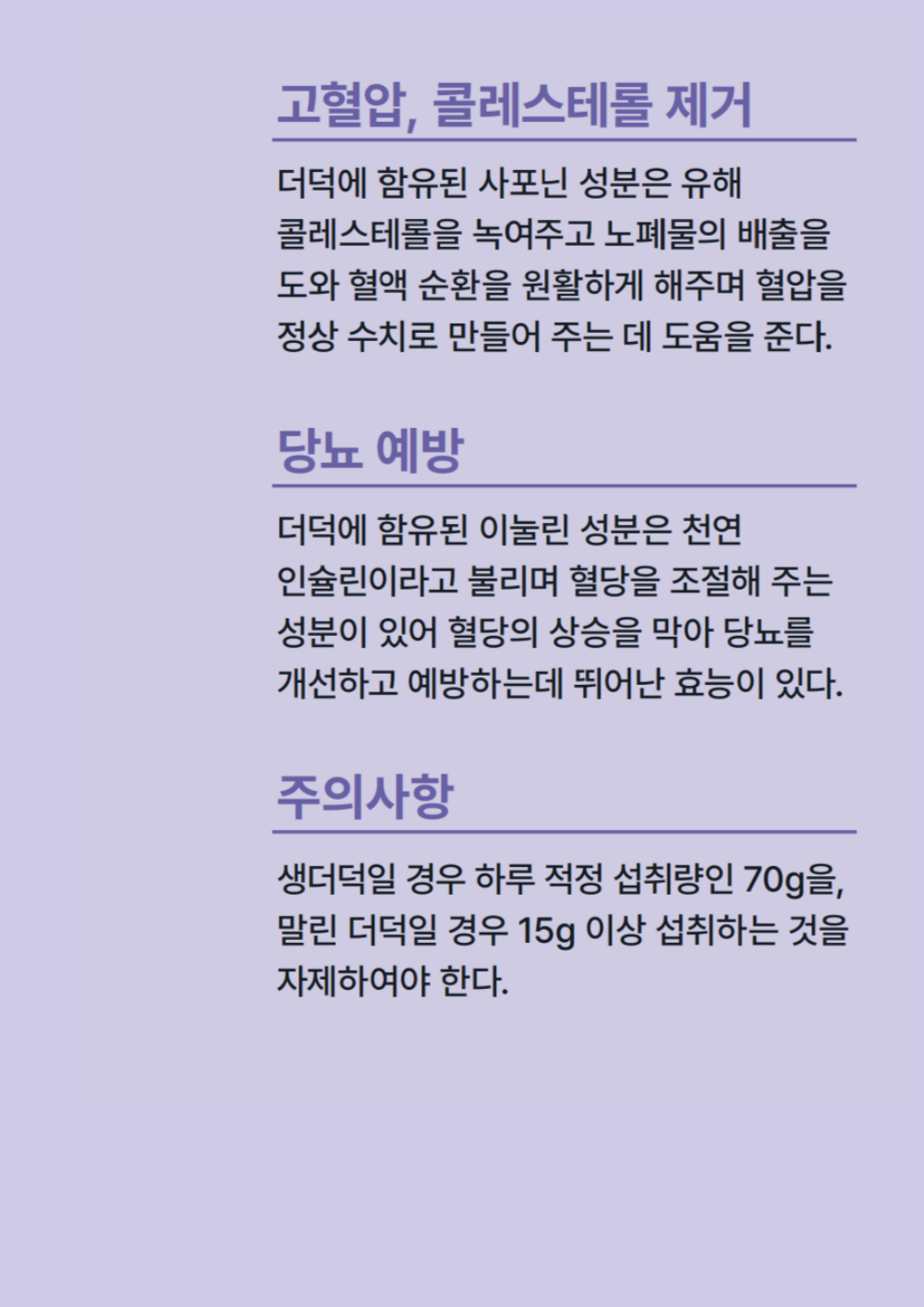 고혈압, 콜레스테롤 제거

더덕에 함유된 사포닌 성분은 유해 콜레스테롤을 녹여주고 노폐물의 배출을 도와 혈액 순환을 원활하게 해주며 혈압을 정상 수치로 만들어 주는 데 도움을 준다.

당뇨 예방

더덕에 함유된 이눌린 성분은 천연 인슐린이라고 불리며 혈당을 조절해 주는 성분이 있어 혈당의 상승을 막아 당뇨를 개선하고 예방하는데 뛰어난 효능이 있다.

주의사항

생더덕일 경우 하루 적정 섭취량인 70g을, 말린 더덕일 경우 15g 이상 섭취하는 것을 자제하여야 한다.